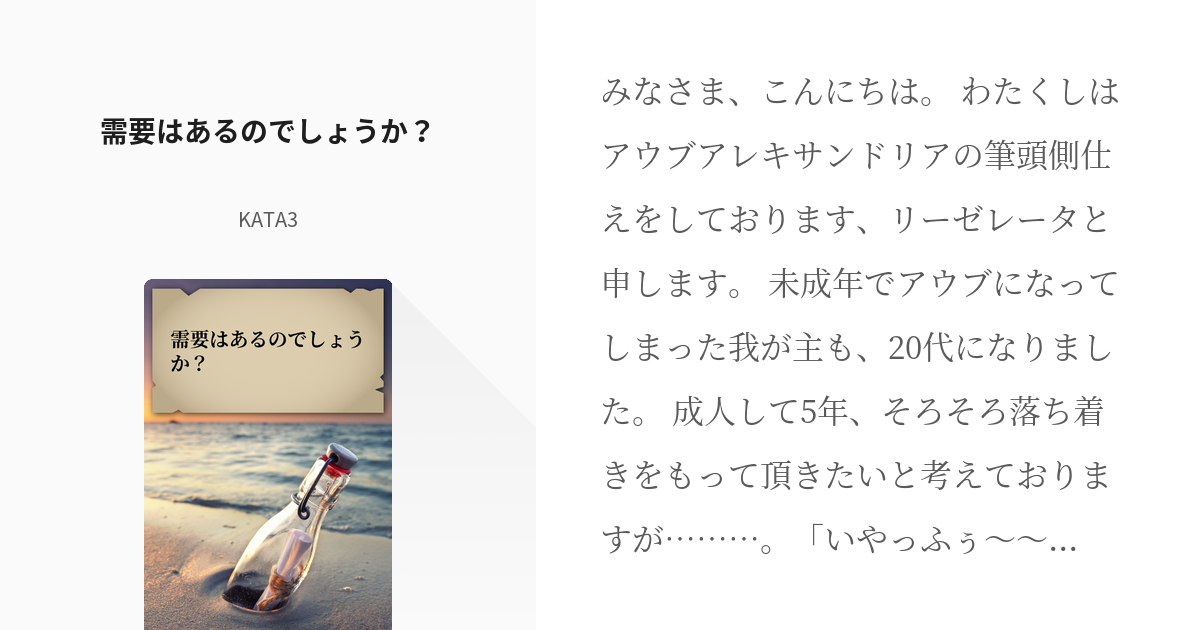 需要はあるのでしょうか？

KATA3

需要はあるのでしょうか？

みなさま、こんにちは。 わたくしはアウブアレキサンドリアの筆頭側仕えをしております、リーゼレータと申します。 未成年でアウブになってしまった我が主も、20代になりました。 成人して5年、そろそろ落ち着きをもって頂きたいと考えておりますが………。「いやっふぅ～～…